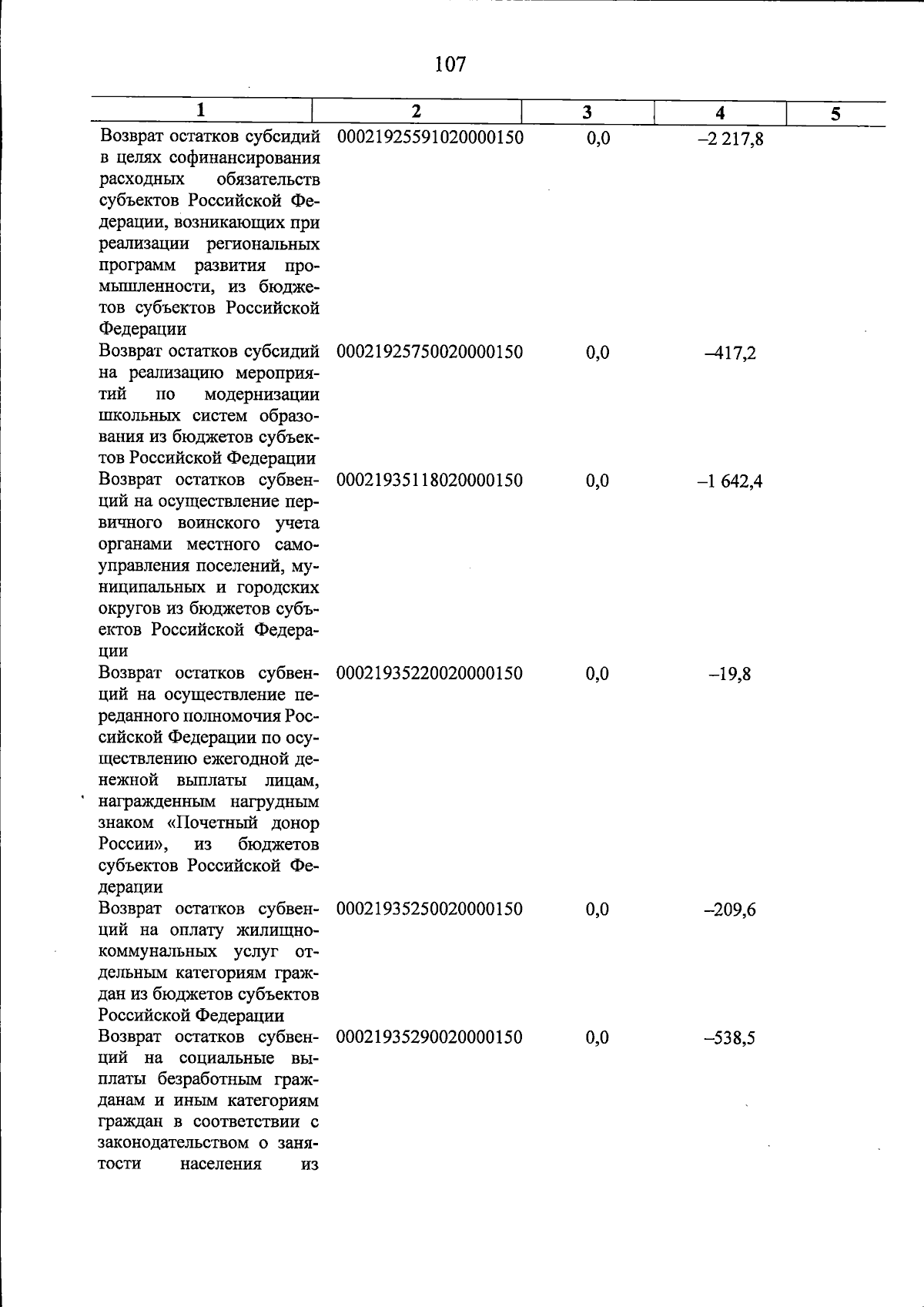 107

| 1 | 2 | 3 | 4 | 5 |
|---|---|---|---|---|
| Возврат остатков субсидий в целях софинансирования расходных обязательств субъектов Российской Федерации, возникающих при реализации региональных программ развития промышленности, из бюджетов субъектов Российской Федерации | 00021925591020000150 | 0,0 | –2 217,8 | |
| Возврат остатков субсидий на реализацию мероприятий по модернизации школьных систем образования из бюджетов субъектов Российской Федерации | 00021925750020000150 | 0,0 | –417,2 | |
| Возврат остатков субвенций на осуществление первичного воинского учета органами местного самоуправления поселений, муниципальных и городских округов из бюджетов субъектов Российской Федерации | 00021935118020000150 | 0,0 | –1 642,4 | |
| Возврат остатков субвенций на осуществление переданного полномочия Российской Федерации по осуществлению ежегодной денежной выплаты лицам, награжденным нагрудным знаком «Почетный донор России», из бюджетов субъектов Российской Федерации | 00021935220020000150 | 0,0 | –19,8 | |
| Возврат остатков субвенций на оплату жилищно-коммунальных услуг отдельным категориям граждан из бюджетов субъектов Российской Федерации | 00021935250020000150 | 0,0 | –209,6 | |
| Возврат остатков субвенций на социальные выплаты безработным гражданам и иным категориям граждан в соответствии с законодательством о занятости населения из | 00021935290020000150 | 0,0 | –538,5 | |